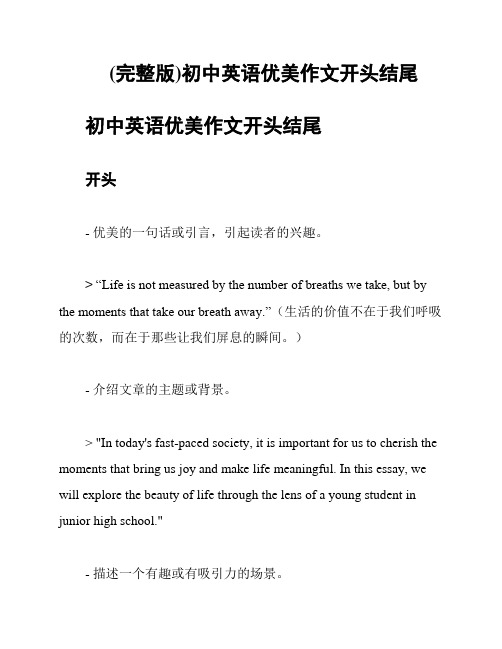 (完整版)初中英语优美作文开头结尾

初中英语优美作文开头结尾

开头

- 优美的一句话或引言，引起读者的兴趣。

> “Life is not measured by the number of breaths we take, but by the moments that take our breath away.”（生活的价值不在于我们呼吸的次数，而在于那些让我们屏息的瞬间。）

- 介绍文章的主题或背景。

> "In today's fast-paced society, it is important for us to cherish the moments that bring us joy and make life meaningful. In this essay, we will explore the beauty of life through the lens of a young student in junior high school."

- 描述一个有趣或有吸引力的场景。